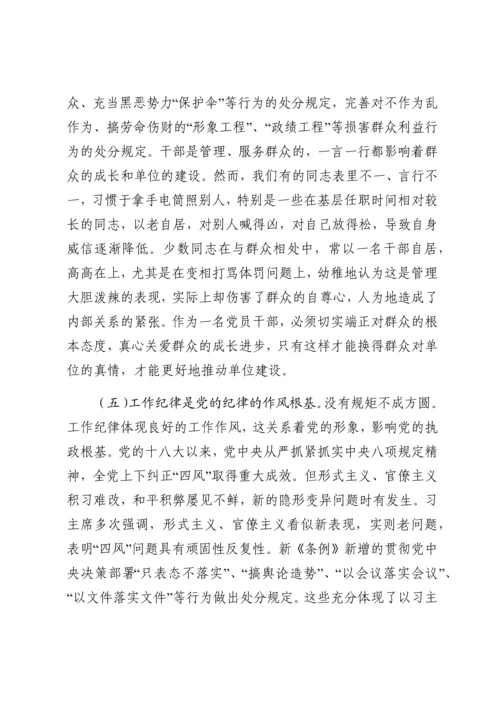 众、充当黑恶势力“保护伞”等行为的处分规定，完善对不作为乱作为、搞劳命伤财的“形象工程”、“政绩工程”等损害群众利益行为的处分规定。干部是管理、服务群众的，一言一行都影响着群众的成长和单位的建设。然而，我们有的同志表里不一、言行不一，习惯于拿手电筒照别人，特别是一些在基层任职时间相对较长的同志，以老自居，对别人喊得凶，对自己放得松，导致自身威信逐渐降低。少数同志在与群众相处中，常以一名干部自居，高高在上，尤其是在变相打骂体罚问题上，幼稚地认为这是管理大胆泼辣的表现，实际上却伤害了群众的自尊心，人为地造成了内部关系的紧张。作为一名党员干部，必须切实端正对群众的根本态度，真心关爱群众的成长进步，只有这样才能换得群众对单位的真情，才能更好地推动单位建设。

（五）工作纪律是党的纪律的作风根基。没有规矩不成方圆。工作纪律体现良好的工作作风，这关系着党的形象，影响党的执政根基。党的十八大以来，党中央从严抓紧抓实中央八项规定精神，全党上下纠正“四风”取得重大成效。但形式主义、官僚主义积习难改，和平积弊屡见不鲜，新的隐形变异问题时有发生。习主席多次强调，形式主义、官僚主义看似新表现，实则老问题，表明“四风”问题具有顽固性反复性。新《条例》新增的贯彻党中央决策部署“只表态不落实”、“搞舆论造势”、“以会议落实会议”、“以文件落实文件”等行为做出处分规定。这些充分体现了以习主